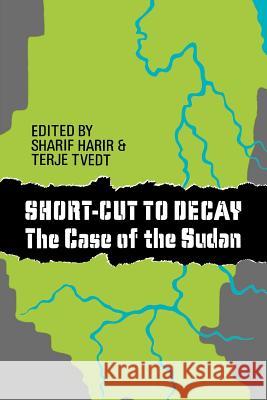 EDITED BY
SHARIF HARIR &
TERJE TVEDT

SHORT-CUT TO DECAY
The Case of the Sudan

Kraina Książek